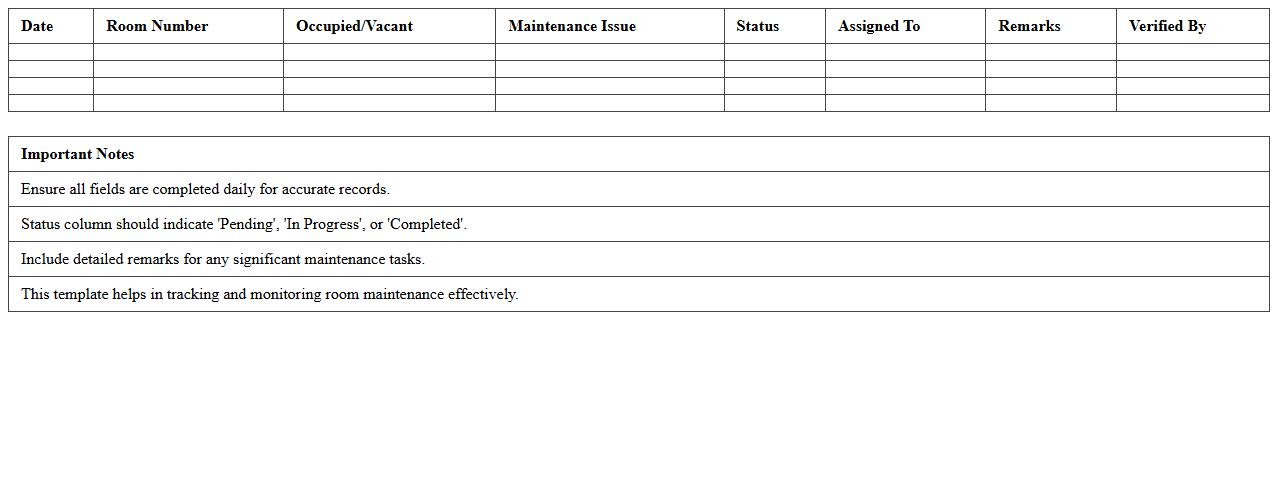 | Date | Room Number | Occupied/Vacant | Maintenance Issue | Status | Assigned To | Remarks | Verified By |
|---|---|---|---|---|---|---|---|
| | | | | | | | |
| | | | | | | | |
| | | | | | | | |
| | | | | | | | |

| Important Notes |
|---|
| Ensure all fields are completed daily for accurate records. |
| Status column should indicate 'Pending', 'In Progress', or 'Completed'. |
| Include detailed remarks for any significant maintenance tasks. |
| This template helps in tracking and monitoring room maintenance effectively. |